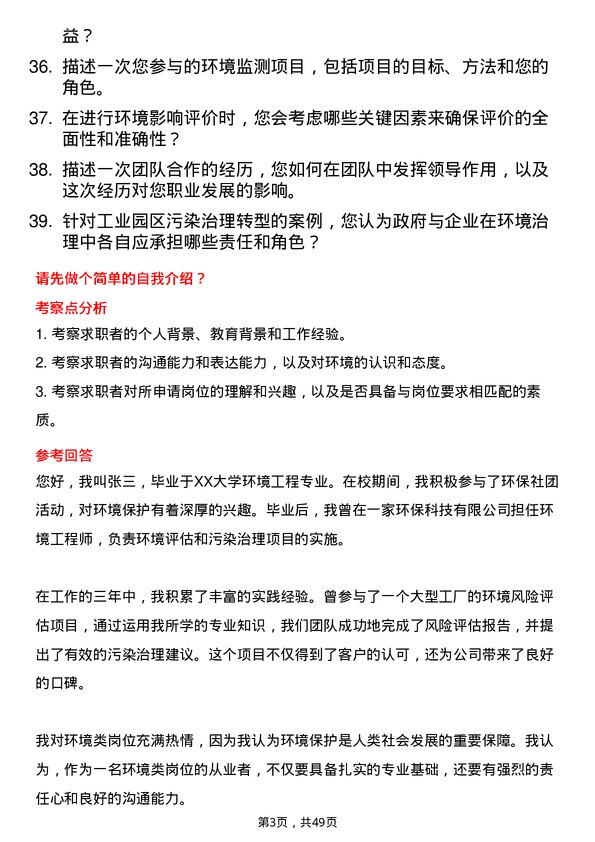 益？

36. 描述一次您参与的环境监测项目，包括项目的目标、方法和您的角色。

37. 在进行环境影响评价时，您会考虑哪些关键因素来确保评价的全面性和准确性？

38. 描述一次团队合作的经历，您如何在团队中发挥领导作用，以及这次经历对您职业发展的影响。

39. 针对工业园区污染治理转型的案例，您认为政府与企业在环境治理中各自应承担哪些责任和角色？

请先做个简单的自我介绍？

考察点分析

1. 考察求职者的个人背景、教育背景和工作经验。

2. 考察求职者的沟通能力和表达能力，以及对环境的认识和态度。

3. 考察求职者对所申请岗位的理解和兴趣，以及是否具备与岗位要求相匹配的素质。

参考回答

您好，我叫张三，毕业于XX大学环境工程专业。在校期间，我积极参与了环保社团活动，对环境保护有着深厚的兴趣。毕业后，我曾在一家环保科技有限公司担任环境工程师，负责环境评估和污染治理项目的实施。

在工作的三年中，我积累了丰富的实践经验。曾参与了一个大型工厂的环境风险评估项目，通过运用我所学的专业知识，我们团队成功地完成了风险评估报告，并提出了有效的污染治理建议。这个项目不仅得到了客户的认可，还为公司带来了良好的口碑。

我对环境类岗位充满热情，因为我认为环境保护是人类社会发展的重要保障。我认为，作为一名环境类岗位的从业者，不仅要具备扎实的专业基础，还要有强烈的责任心和良好的沟通能力。

第3页，共49页